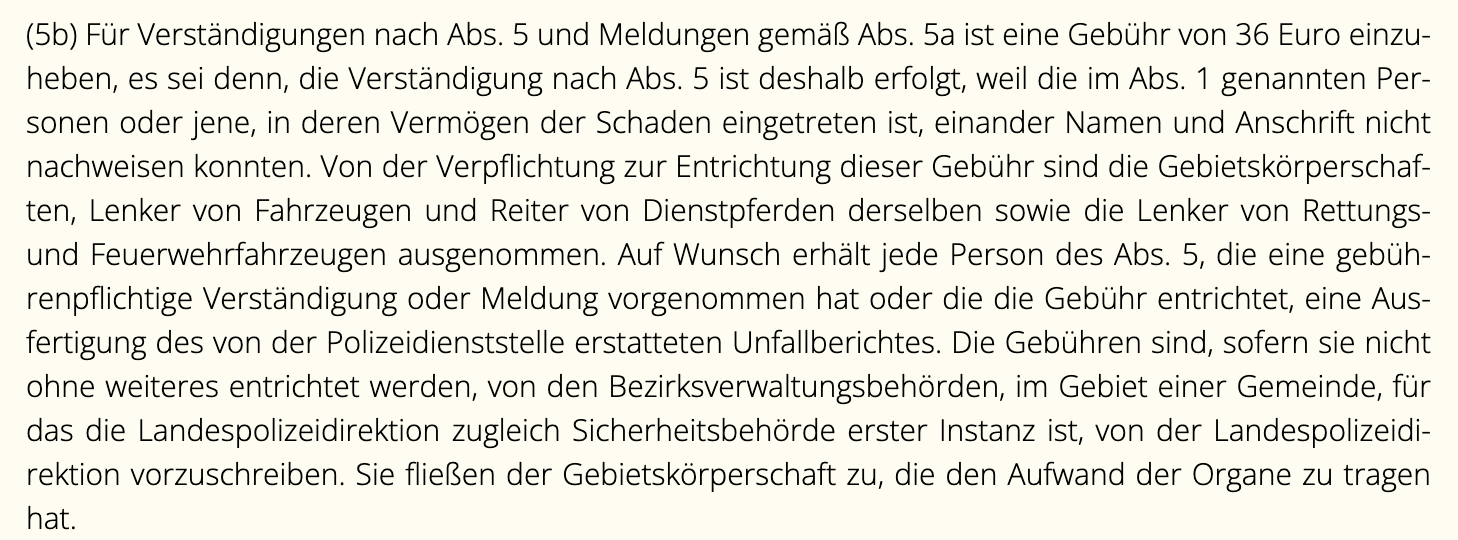 (5b) Für Verständigungen nach Abs. 5 und Meldungen gemäß Abs. 5a ist eine Gebühr von 36 Euro einzuheben, es sei denn, die Verständigung nach Abs. 5 ist deshalb erfolgt, weil die im Abs. 1 genannten Personen oder jene, in deren Vermögen der Schaden eingetreten ist, einander Namen und Anschrift nicht nachweisen konnten. Von der Verpflichtung zur Entrichtung dieser Gebühr sind die Gebietskörperschaften, Lenker von Fahrzeugen und Reiter von Dienstpferden derselben sowie die Lenker von Rettungs- und Feuerwehrfahrzeugen ausgenommen. Auf Wunsch erhält jede Person des Abs. 5, die eine gebührenpflichtige Verständigung oder Meldung vorgenommen hat oder die die Gebühr entrichtet, eine Ausfertigung des von der Polizeidienststelle erstatteten Unfallberichtes. Die Gebühren sind, sofern sie nicht ohne weiteres entrichtet werden, von den Bezirksverwaltungsbehörden, im Gebiet einer Gemeinde, für das die Landespolizeidirektion zugleich Sicherheitsbehörde erster Instanz ist, von der Landespolizeidirektion vorzuschreiben. Sie fließen der Gebietskörperschaft zu, die den Aufwand der Organe zu tragen hat.